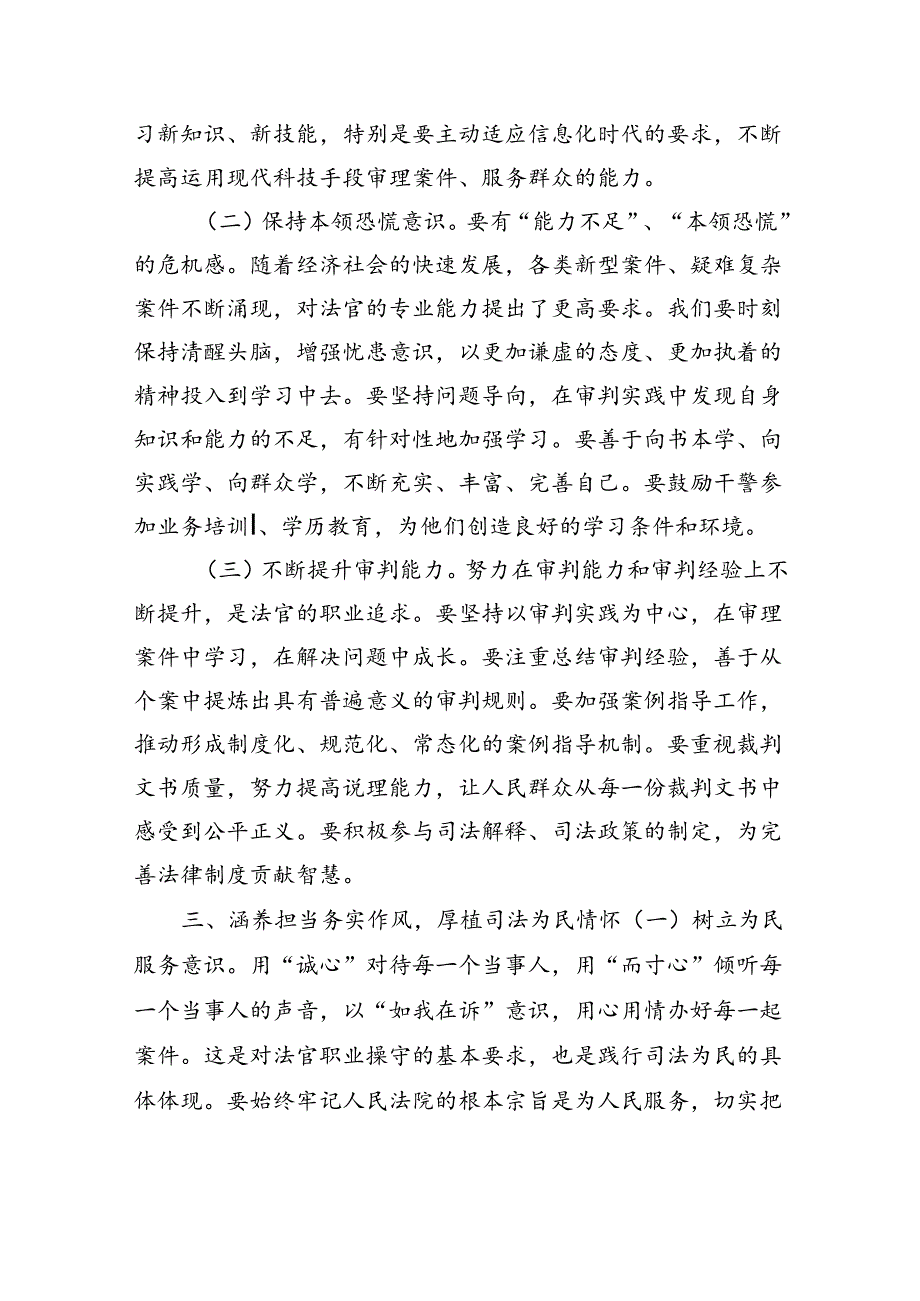 习新知识、新技能，特别是要主动适应信息化时代的要求，不断提高运用现代科技手段审理案件、服务群众的能力。

（二）保持本领恐慌意识。要有“能力不足”、“本领恐慌”的危机感。随着经济社会的快速发展，各类新型案件、疑难复杂案件不断涌现，对法官的专业能力提出了更高要求。我们要时刻保持清醒头脑，增强忧患意识，以更加谦虚的态度、更加执着的精神投入到学习中去。要坚持问题导向，在审判实践中发现自身知识和能力的不足，有针对性地加强学习。要善于向书本学、向实践学、向群众学，不断充实、丰富、完善自己。要鼓励干警参加业务培训、学历教育，为他们创造良好的学习条件和环境。

（三）不断提升审判能力。努力在审判能力和审判经验上不断提升，是法官的职业追求。要坚持以审判实践为中心，在审理案件中学习，在解决问题中成长。要注重总结审判经验，善于从个案中提炼出具有普遍意义的审判规则。要加强案例指导工作，推动形成制度化、规范化、常态化的案例指导机制。要重视裁判文书质量，努力提高说理能力，让人民群众从每一份裁判文书中感受到公平正义。要积极参与司法解释、司法政策的制定，为完善法律制度贡献智慧。

三、涵养担当务实作风，厚植司法为民情怀（一）树立为民服务意识。用“诚心”对待每一个当事人，用“而寸心”倾听每一个当事人的声音，以“如我在诉”意识，用心用情办好每一起案件。这是对法官职业操守的基本要求，也是践行司法为民的具体体现。要始终牢记人民法院的根本宗旨是为人民服务，切实把